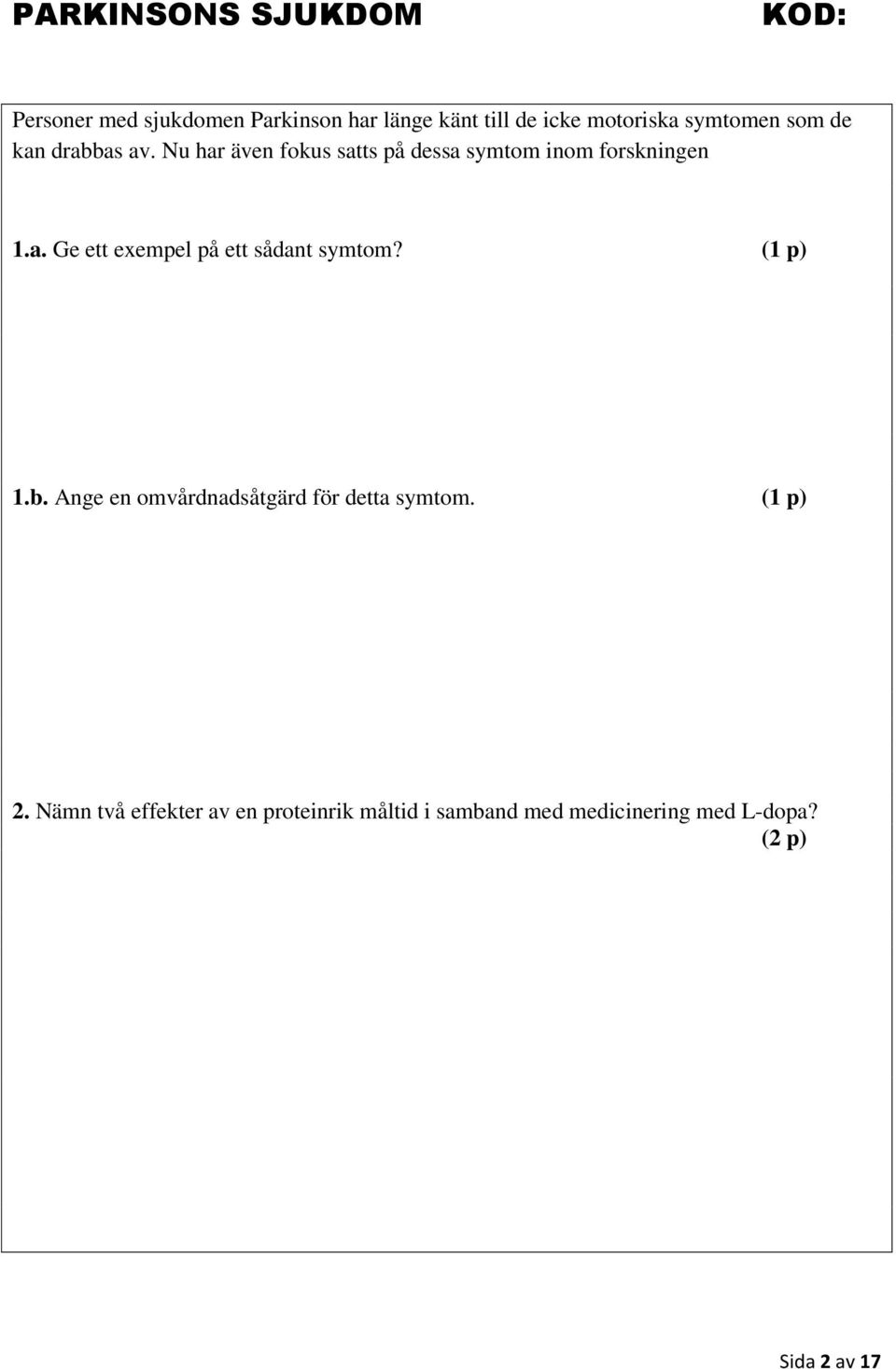 PARKINSONS SJUKDOM KOD:

Personer med sjukdomen Parkinson har länge känt till de icke motoriska symtomen som de kan drabbas av. Nu har även fokus satts på dessa symtom inom forskningen

1.a. Ge ett exempel på ett sådant symtom? (1 p)

1.b. Ange en omvårdnadsåtgärd för detta symtom. (1 p)

2. Nämn två effekter av en proteinrik måltid i samband med medicinering med L-dopa? (2 p)

Sida 2 av 17